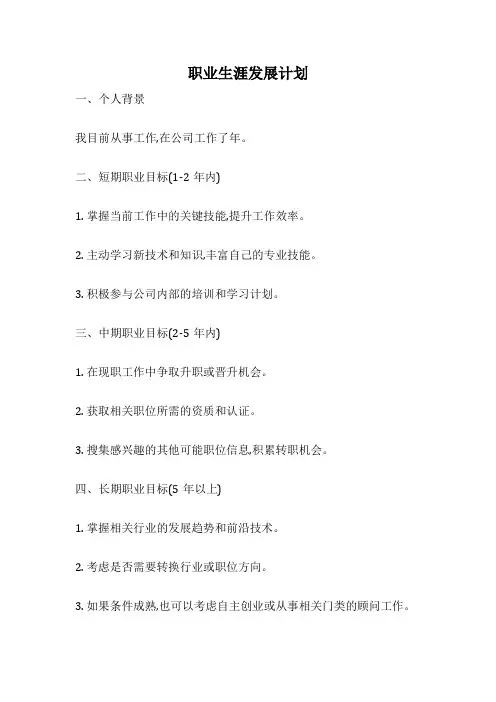 职业生涯发展计划

一、个人背景

我目前从事工作,在公司工作了年。

二、短期职业目标(1-2 年内)

1. 掌握当前工作中的关键技能,提升工作效率。

2. 主动学习新技术和知识,丰富自己的专业技能。

3. 积极参与公司内部的培训和学习计划。

三、中期职业目标(2-5 年内)

1. 在现职工作中争取升职或晋升机会。

2. 获取相关职位所需的资质和认证。

3. 搜集感兴趣的其他可能职位信息,积累转职机会。

四、长期职业目标(5 年以上)

1. 掌握相关行业的发展趋势和前沿技术。

2. 考虑是否需要转换行业或职位方向。

3. 如果条件成熟,也可以考虑自主创业或从事相关门类的顾问工作。